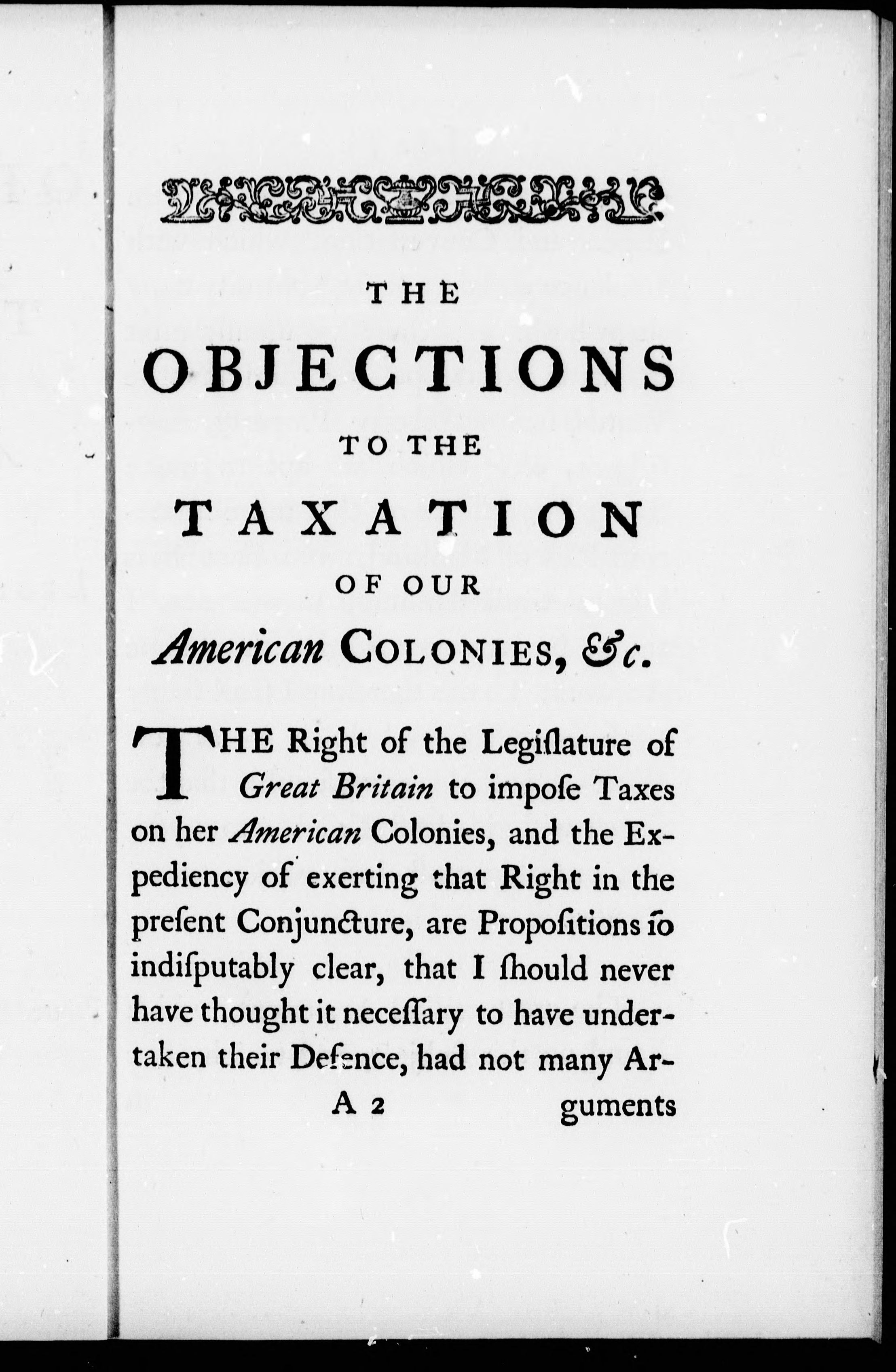 THE

OBJECTIONS

TO THE

TAXATION

OF OUR

American COLONIES, &c.

THE Right of the Legiſlature of Great Britain to impoſe Taxes on her American Colonies, and the Expediency of exerting that Right in the preſent Conjuncture, are Propoſitions ſo indiſputably clear, that I ſhould never have thought it neceſſary to have undertaken their Defence, had not many Ar-

A 2 guments